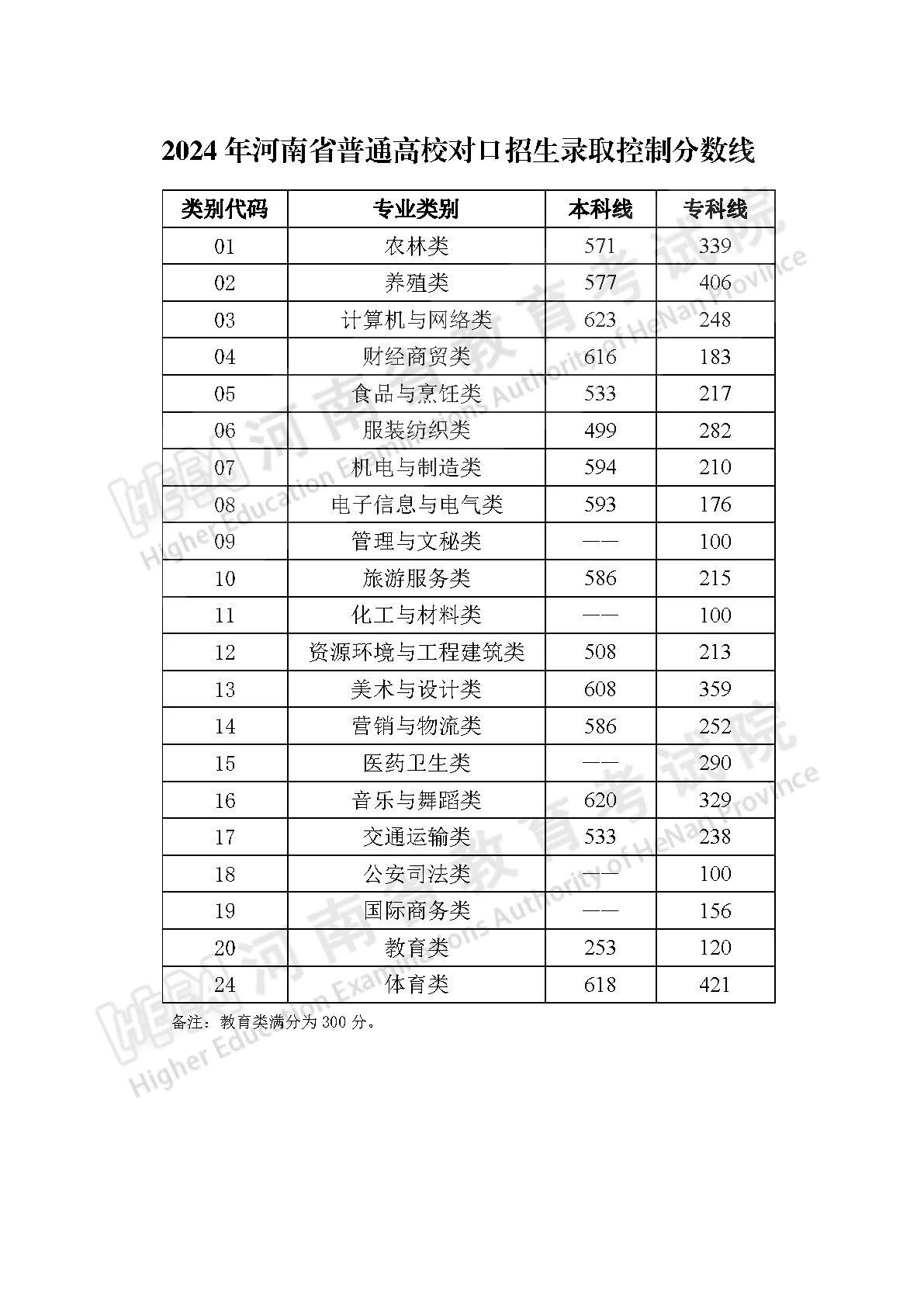 2024 年河南省普通高校对口招生录取控制分数线

| 类别代码 | 专业类别 | 本科线 | 专科线 |
|---|---|---|---|
| 01 | 农林类 | 571 | 339 |
| 02 | 养殖类 | 577 | 406 |
| 03 | 计算机与网络类 | 623 | 248 |
| 04 | 财经商贸类 | 616 | 183 |
| 05 | 食品与烹饪类 | 533 | 217 |
| 06 | 服装纺织类 | 499 | 282 |
| 07 | 机电与制造类 | 594 | 210 |
| 08 | 电子信息与电气类 | 593 | 176 |
| 09 | 管理与文秘类 | —— | 100 |
| 10 | 旅游服务类 | 586 | 215 |
| 11 | 化工与材料类 | —— | 100 |
| 12 | 资源环境与工程建筑类 | 508 | 213 |
| 13 | 美术与设计类 | 608 | 359 |
| 14 | 营销与物流类 | 586 | 252 |
| 15 | 医药卫生类 | —— | 290 |
| 16 | 音乐与舞蹈类 | 620 | 329 |
| 17 | 交通运输类 | 533 | 238 |
| 18 | 公安司法类 | —— | 100 |
| 19 | 国际商务类 | —— | 156 |
| 20 | 教育类 | 253 | 120 |
| 24 | 体育类 | 618 | 421 |

备注：教育类满分为 300 分。

河南省教育考试院 Higher Education Examinations Authority of HeNan Province
河南省教育考试院 Higher Education Examinations Authority of HeNan Province